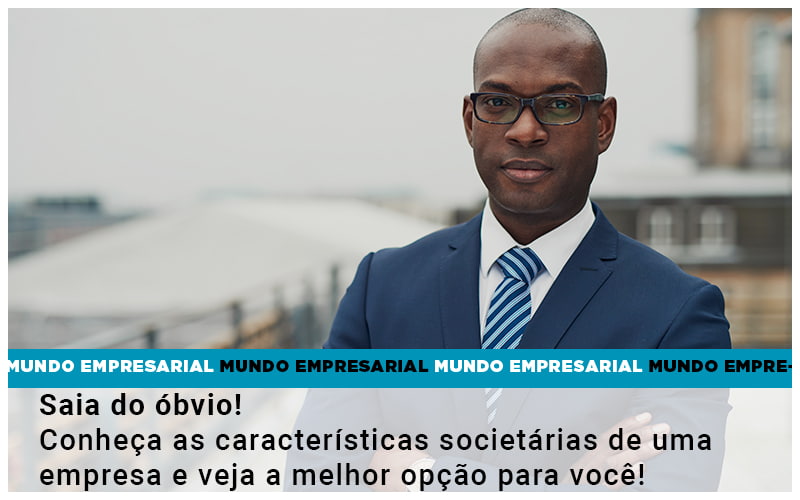 MUNDO EMPRESARIAL MUNDO EMPRESARIAL MUNDO EMPRESARIAL MUNDO EMPRE-

Saia do óbvio!
Conheça as características societárias de uma empresa e veja a melhor opção para você!